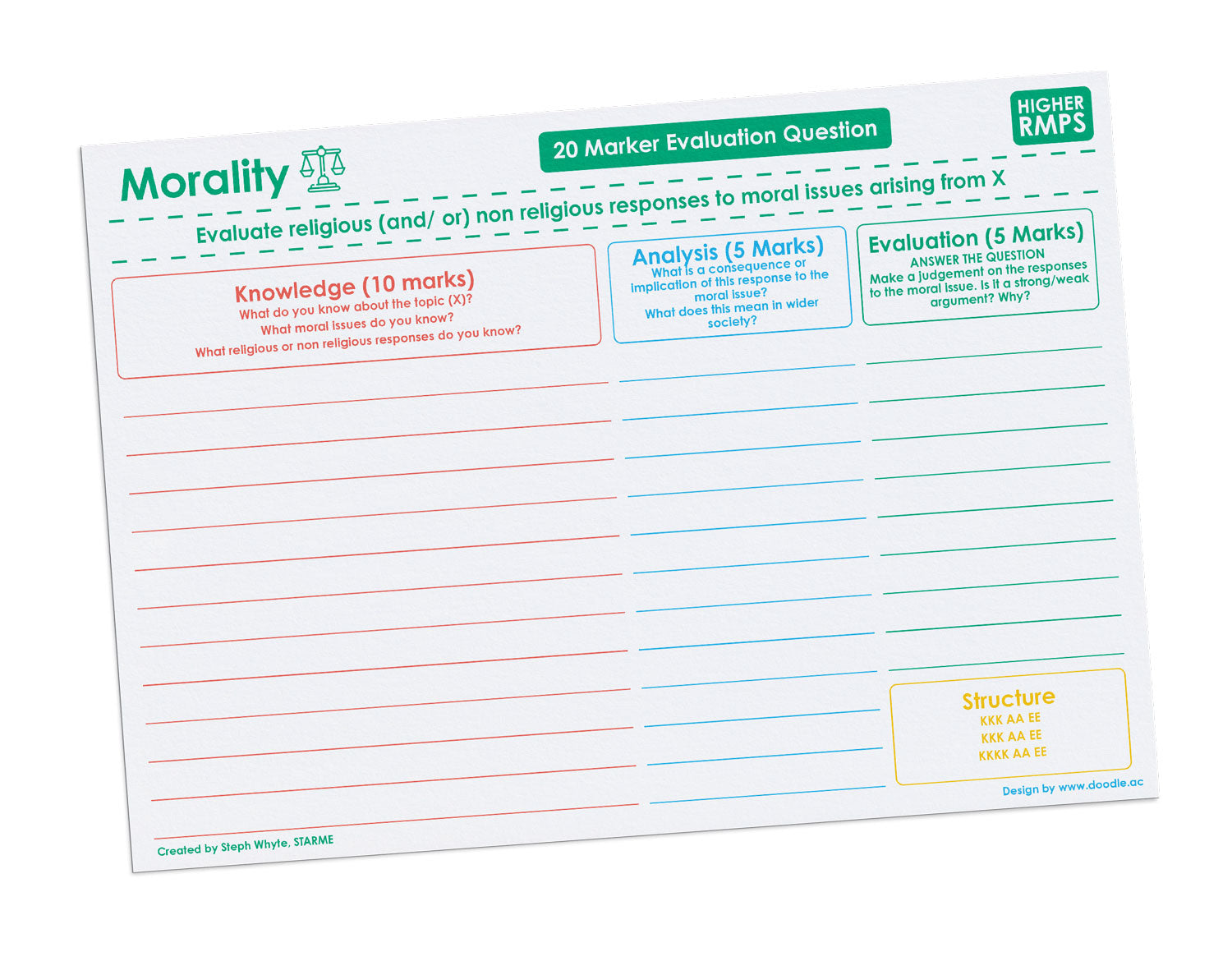 Morality

20 Marker Evaluation Question

HIGHER RMPS

Evaluate religious (and/ or) non religious responses to moral issues arising from X

Knowledge (10 marks)
What do you know about the topic (X)?
What moral issues do you know?
What religious or non religious responses do you know?

Analysis (5 Marks)
What is a consequence or implication of this response to the moral issue?
What does this mean in wider society?

Evaluation (5 Marks)
ANSWER THE QUESTION
Make a judgement on the responses to the moral issue. Is it a strong/weak argument? Why?

Structure
KKK AA EE
KKK AA EE
KKKK AA EE

Design by www.doodle.ac

Created by Steph Whyte, STARME